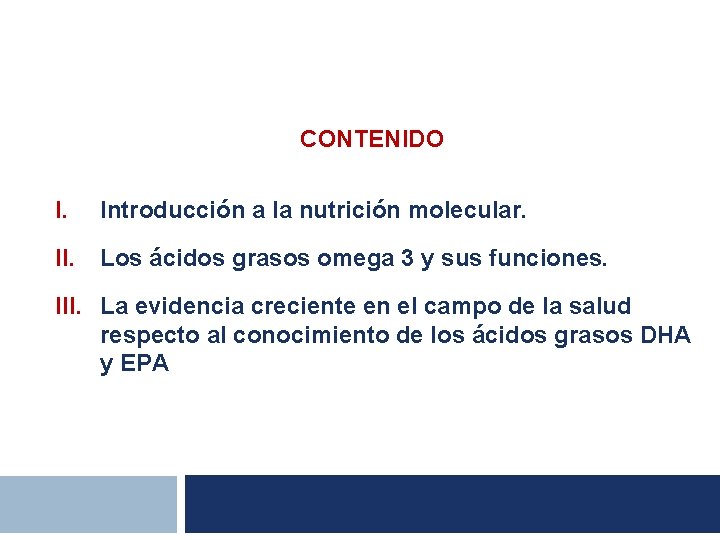 CONTENIDO

I. Introducción a la nutrición molecular.

II. Los ácidos grasos omega 3 y sus funciones.

III. La evidencia creciente en el campo de la salud respecto al conocimiento de los ácidos grasos DHA y EPA